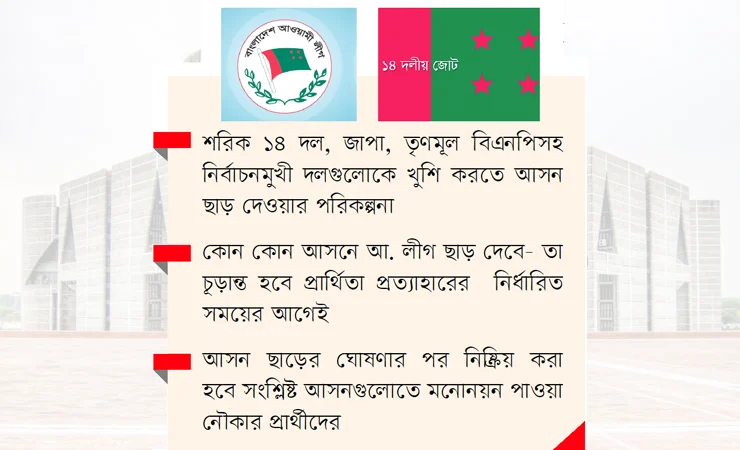 বাংলাদেশ আওয়ামী লীগ

১৪ দলীয় জোট

শরিক ১৪ দল, জাপা, তৃণমূল বিএনপিসহ নির্বাচনমুখী দলগুলোকে খুশি করতে আসন ছাড় দেওয়ার পরিকল্পনা

কোন কোন আসনে আ. লীগ ছাড় দেবে- তা চূড়ান্ত হবে প্রার্থিতা প্রত্যাহারের নির্ধারিত সময়ের আগেই

আসন ছাড়ের ঘোষণার পর নিষ্ক্রিয় করা হবে সংশ্লিষ্ট আসনগুলোতে মনোনয়ন পাওয়া নৌকার প্রার্থীদের